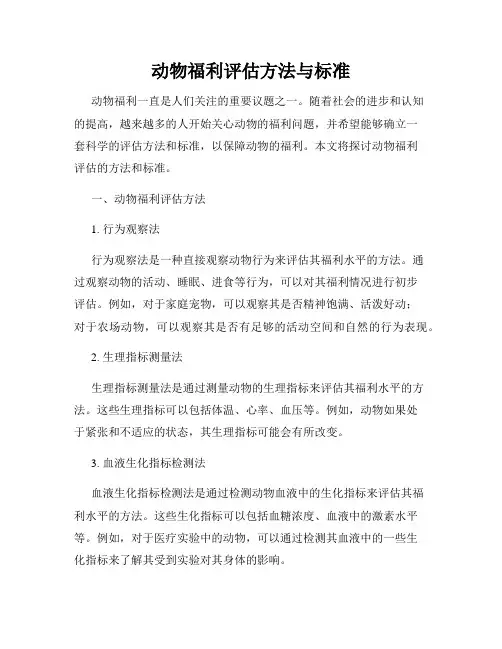 动物福利评估方法与标准

动物福利一直是人们关注的重要议题之一。随着社会的进步和认知的提高，越来越多的人开始关心动物的福利问题，并希望能够确立一套科学的评估方法和标准，以保障动物的福利。本文将探讨动物福利评估的方法和标准。

一、动物福利评估方法

1. 行为观察法

行为观察法是一种直接观察动物行为来评估其福利水平的方法。通过观察动物的活动、睡眠、进食等行为，可以对其福利情况进行初步评估。例如，对于家庭宠物，可以观察其是否精神饱满、活泼好动；对于农场动物，可以观察其是否有足够的活动空间和自然的行为表现。

2. 生理指标测量法

生理指标测量法是通过测量动物的生理指标来评估其福利水平的方法。这些生理指标可以包括体温、心率、血压等。例如，动物如果处于紧张和不适应的状态，其生理指标可能会有所改变。

3. 血液生化指标检测法

血液生化指标检测法是通过检测动物血液中的生化指标来评估其福利水平的方法。这些生化指标可以包括血糖浓度、血液中的激素水平等。例如，对于医疗实验中的动物，可以通过检测其血液中的一些生化指标来了解其受到实验对其身体的影响。